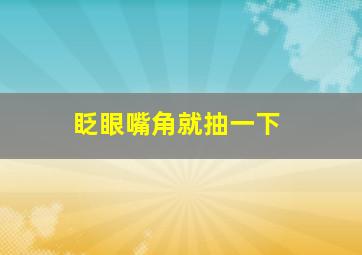 眨眼嘴角就抽一下